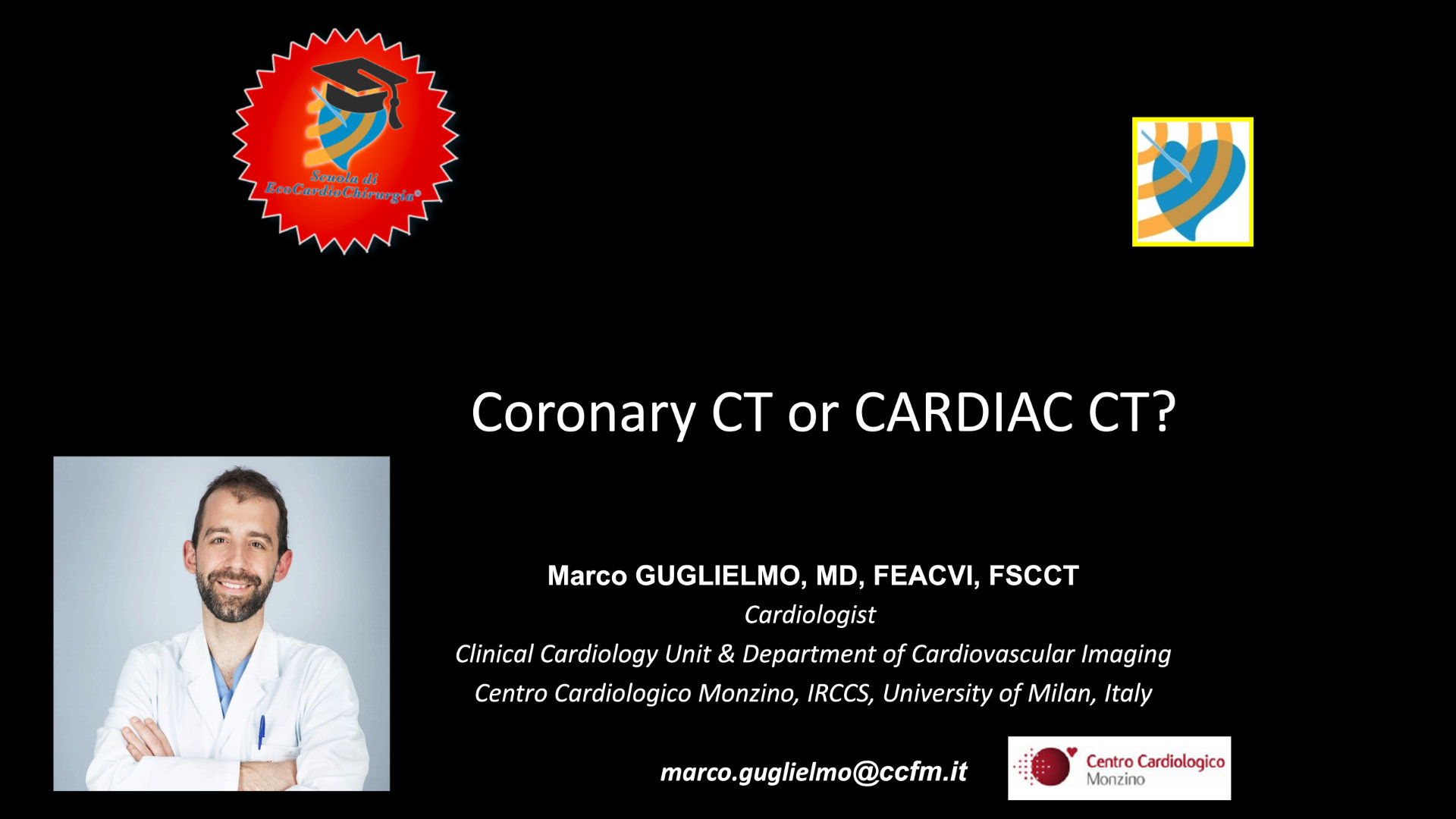 Scuola di
EcoCardioChirurgia®

Coronary CT or CARDIAC CT?

Marco GUGLIELMO, MD, FEACVI, FSCCT
Cardiologist
Clinical Cardiology Unit & Department of Cardiovascular Imaging
Centro Cardiologico Monzino, IRCCS, University of Milan, Italy

marco.guglielmo@ccfm.it

Centro Cardiologico
Monzino